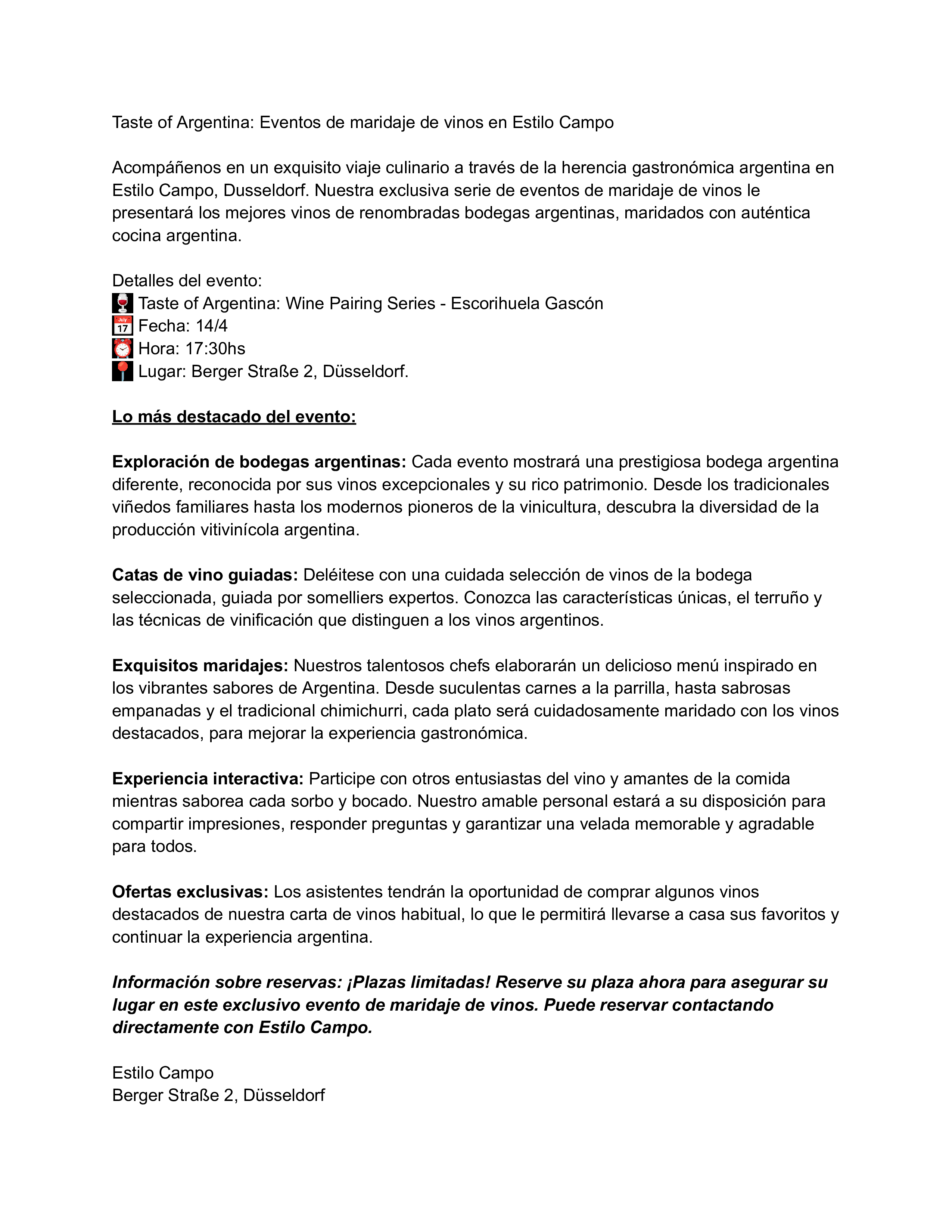 Taste of Argentina: Eventos de maridaje de vinos en Estilo Campo

Acompáñenos en un exquisito viaje culinario a través de la herencia gastronómica argentina en Estilo Campo, Dusseldorf. Nuestra exclusiva serie de eventos de maridaje de vinos le presentará los mejores vinos de renombradas bodegas argentinas, maridados con auténtica cocina argentina.

Detalles del evento:
🍷 Taste of Argentina: Wine Pairing Series - Escorihuela Gascón
📅 Fecha: 14/4
⏰ Hora: 17:30hs
📍 Lugar: Berger Straße 2, Düsseldorf.

Lo más destacado del evento:

Exploración de bodegas argentinas: Cada evento mostrará una prestigiosa bodega argentina diferente, reconocida por sus vinos excepcionales y su rico patrimonio. Desde los tradicionales viñedos familiares hasta los modernos pioneros de la vinicultura, descubra la diversidad de la producción vitivinícola argentina.

Catas de vino guiadas: Deléitese con una cuidada selección de vinos de la bodega seleccionada, guiada por somelliers expertos. Conozca las características únicas, el terruño y las técnicas de vinificación que distinguen a los vinos argentinos.

Exquisitos maridajes: Nuestros talentosos chefs elaborarán un delicioso menú inspirado en los vibrantes sabores de Argentina. Desde suculentas carnes a la parrilla, hasta sabrosas empanadas y el tradicional chimichurri, cada plato será cuidadosamente maridado con los vinos destacados, para mejorar la experiencia gastronómica.

Experiencia interactiva: Participe con otros entusiastas del vino y amantes de la comida mientras saborea cada sorbo y bocado. Nuestro amable personal estará a su disposición para compartir impresiones, responder preguntas y garantizar una velada memorable y agradable para todos.

Ofertas exclusivas: Los asistentes tendrán la oportunidad de comprar algunos vinos destacados de nuestra carta de vinos habitual, lo que le permitirá llevarse a casa sus favoritos y continuar la experiencia argentina.

Información sobre reservas: ¡Plazas limitadas! Reserve su plaza ahora para asegurar su lugar en este exclusivo evento de maridaje de vinos. Puede reservar contactando directamente con Estilo Campo.

Estilo Campo
Berger Straße 2, Düsseldorf